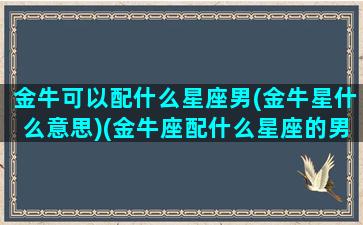 金牛可以配什么星座男(金牛星什么意思)(金牛座配什么星座的男